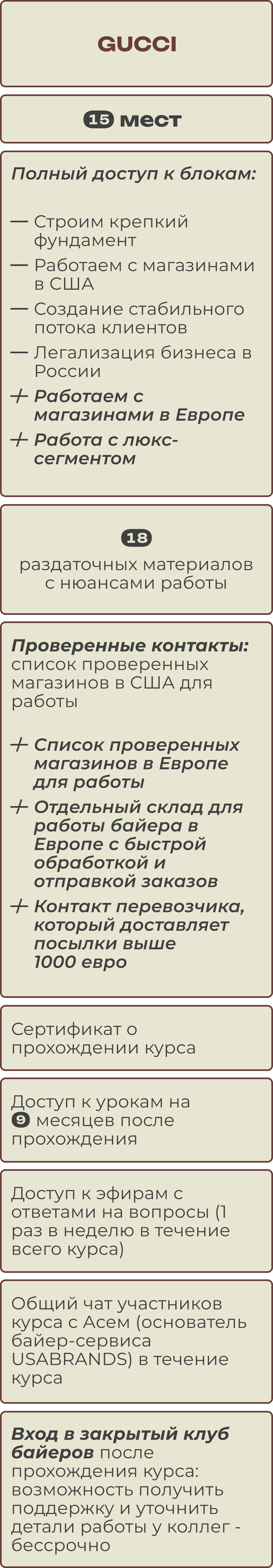 GUCCI

15 мест

Полный доступ к блокам:

— Строим крепкий фундамент
— Работаем с магазинами в США
— Создание стабильного потока клиентов
— Легализация бизнеса в России
+ Работаем с магазинами в Европе
+ Работа с люкс-сегментом

18
раздаточных материалов с нюансами работы

Проверенные контакты: список проверенных магазинов в США для работы

+ Список проверенных магазинов в Европе для работы
+ Отдельный склад для работы байера в Европе с быстрой обработкой и отправкой заказов
+ Контакт перевозчика, который доставляет посылки выше 1000 евро

Сертификат о прохождении курса

Доступ к урокам на 9 месяцев после прохождения

Доступ к эфирам с ответами на вопросы (1 раз в неделю в течение всего курса)

Общий чат участников курса с Асем (основатель байер-сервиса USABRANDS) в течение курса

Вход в закрытый клуб байеров после прохождения курса: возможность получить поддержку и уточнить детали работы у коллег - бессрочно